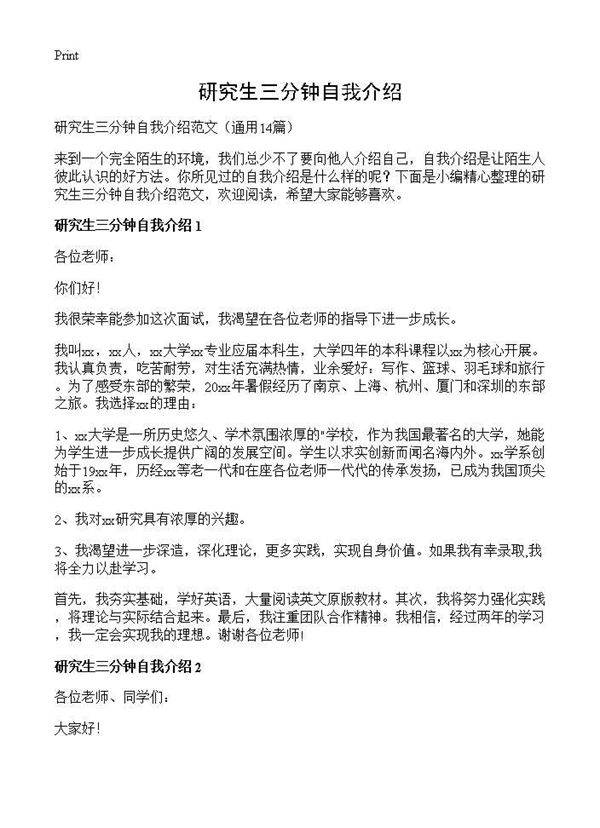 Print

研究生三分钟自我介绍

研究生三分钟自我介绍范文（通用14篇）

来到一个完全陌生的环境，我们总少不了要向他人介绍自己，自我介绍是让陌生人彼此认识的好方法。你所见过的自我介绍是什么样的呢？下面是小编精心整理的研究生三分钟自我介绍范文，欢迎阅读，希望大家能够喜欢。

研究生三分钟自我介绍 1

各位老师：

你们好！

我很荣幸能参加这次面试，我渴望在各位老师的指导下进一步成长。

我叫xx，xx人，xx大学xx专业应届本科生，大学四年的本科课程以xx为核心开展。我认真负责，吃苦耐劳，对生活充满热情，业余爱好：写作、篮球、羽毛球和旅行。为了感受东部的繁荣，20xx年暑假经历了南京、上海、杭州、厦门和深圳的东部之旅。我选择xx的理由：

1、xx大学是一所历史悠久、学术氛围浓厚的"学校，作为我国最著名的大学，她能为学生进一步成长提供广阔的发展空间。学生以求实创新而闻名海内外。xx学系创始于19xx年，历经xx等老一代和在座各位老师一代代的传承发扬，已成为我国顶尖的xx系。

2、我对xx研究具有浓厚的兴趣。

3、我渴望进一步深造，深化理论，更多实践，实现自身价值。如果我有幸录取,我将全力以赴学习。

首先，我夯实基础，学好英语，大量阅读英文原版教材。其次，我将努力强化实践，将理论与实际结合起来。最后，我注重团队合作精神。我相信，经过两年的学习，我一定会实现我的理想。谢谢各位老师!

研究生三分钟自我介绍 2

各位老师、同学们：

大家好！